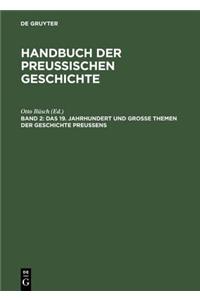 DE GRUYTER

HANDBUCH DER PREUSSISCHEN GESCHICHTE

Otto Büsch (Ed.)

BAND 2: DAS 19. JAHRHUNDERT UND GROSSE THEMEN DER GESCHICHTE PREUSSENS

DE G